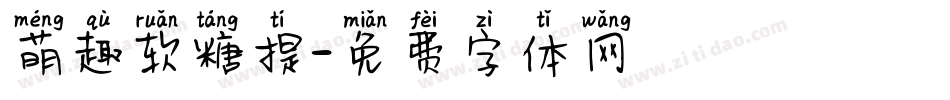 méng qù ruǎn táng tí miǎn fèi zì tǐ wǎng
萌趣软糖提-免费字体网

www.zitidao.com